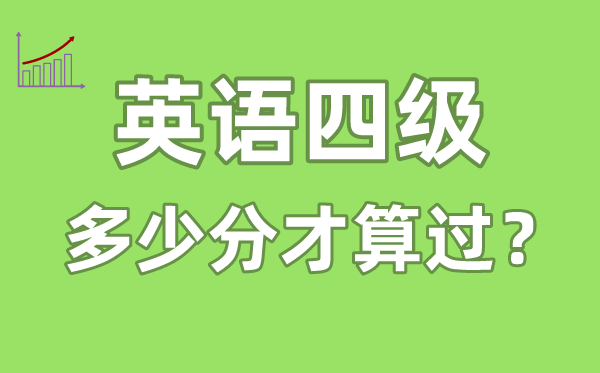 英语四级

多少分才算过？